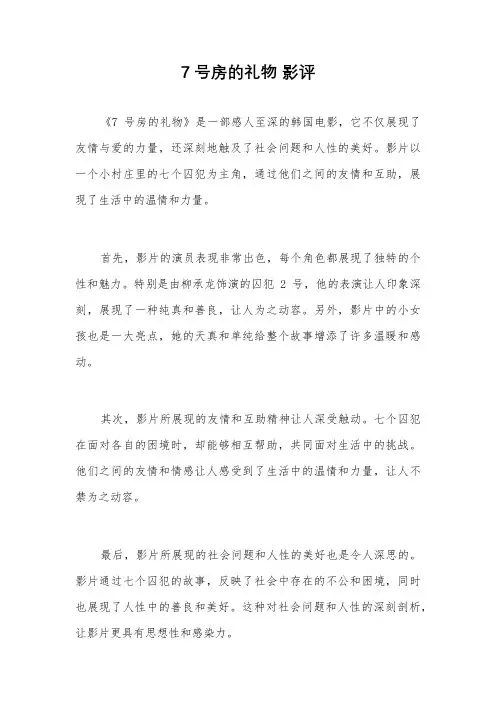 7 号房的礼物 影评

《7 号房的礼物》是一部感人至深的韩国电影，它不仅展现了友情与爱的力量，还深刻地触及了社会问题和人性的美好。影片以一个小村庄里的七个囚犯为主角，通过他们之间的友情和互助，展现了生活中的温情和力量。

首先，影片的演员表现非常出色，每个角色都展现了独特的个性和魅力。特别是由柳承龙饰演的囚犯 2 号，他的表演让人印象深刻，展现了一种纯真和善良，让人为之动容。另外，影片中的小女孩也是一大亮点，她的天真和单纯给整个故事增添了许多温暖和感动。

其次，影片所展现的友情和互助精神让人深受触动。七个囚犯在面对各自的困境时，却能够相互帮助，共同面对生活中的挑战。他们之间的友情和情感让人感受到了生活中的温情和力量，让人不禁为之动容。

最后，影片所展现的社会问题和人性的美好也是令人深思的。影片通过七个囚犯的故事，反映了社会中存在的不公和困境，同时也展现了人性中的善良和美好。这种对社会问题和人性的深刻剖析，让影片更具有思想性和感染力。